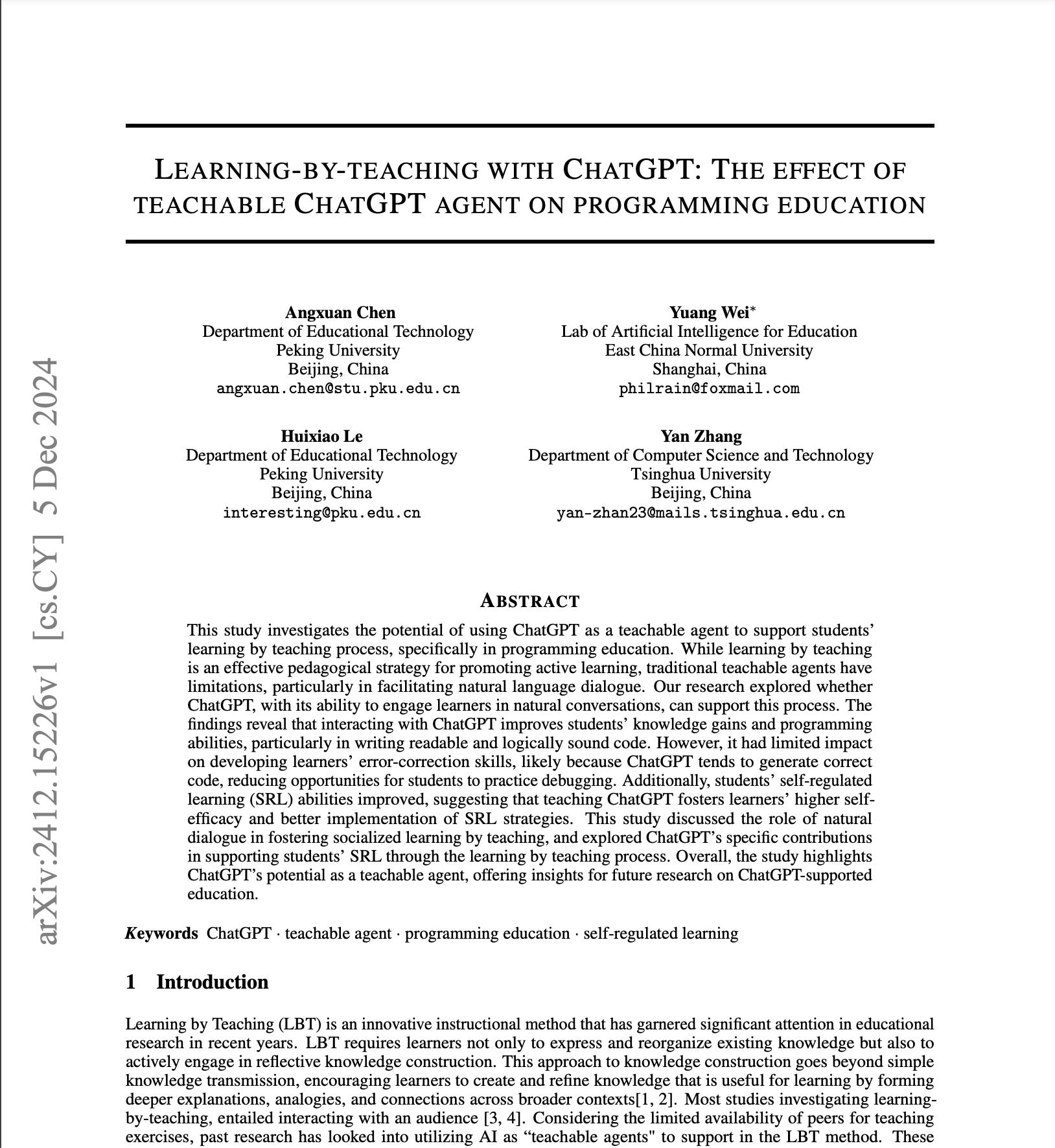 arXiv:2412.15226v1 [cs.CY] 5 Dec 2024

LEARNING-BY-TEACHING WITH CHATGPT: THE EFFECT OF TEACHABLE CHATGPT AGENT ON PROGRAMMING EDUCATION

Angxuan Chen
Department of Educational Technology
Peking University
Beijing, China
angxuan.chen@stu.pku.edu.cn

Yuang Wei*
Lab of Artificial Intelligence for Education
East China Normal University
Shanghai, China
philrain@foxmail.com

Huixiao Le
Department of Educational Technology
Peking University
Beijing, China
interesting@pku.edu.cn

Yan Zhang
Department of Computer Science and Technology
Tsinghua University
Beijing, China
yan-zhan23@mails.tsinghua.edu.cn

ABSTRACT

This study investigates the potential of using ChatGPT as a teachable agent to support students' learning by teaching process, specifically in programming education. While learning by teaching is an effective pedagogical strategy for promoting active learning, traditional teachable agents have limitations, particularly in facilitating natural language dialogue. Our research explored whether ChatGPT, with its ability to engage learners in natural conversations, can support this process. The findings reveal that interacting with ChatGPT improves students' knowledge gains and programming abilities, particularly in writing readable and logically sound code. However, it had limited impact on developing learners' error-correction skills, likely because ChatGPT tends to generate correct code, reducing opportunities for students to practice debugging. Additionally, students' self-regulated learning (SRL) abilities improved, suggesting that teaching ChatGPT fosters learners' higher self-efficacy and better implementation of SRL strategies. This study discussed the role of natural dialogue in fostering socialized learning by teaching, and explored ChatGPT's specific contributions in supporting students' SRL through the learning by teaching process. Overall, the study highlights ChatGPT's potential as a teachable agent, offering insights for future research on ChatGPT-supported education.

Keywords ChatGPT · teachable agent · programming education · self-regulated learning

1 Introduction

Learning by Teaching (LBT) is an innovative instructional method that has garnered significant attention in educational research in recent years. LBT requires learners not only to express and reorganize existing knowledge but also to actively engage in reflective knowledge construction. This approach to knowledge construction goes beyond simple knowledge transmission, encouraging learners to create and refine knowledge that is useful for learning by forming deeper explanations, analogies, and connections across broader contexts[1, 2]. Most studies investigating learning-by-teaching, entailed interacting with an audience [3, 4]. Considering the limited availability of peers for teaching exercises, past research has looked into utilizing AI as "teachable agents" to support in the LBT method. These